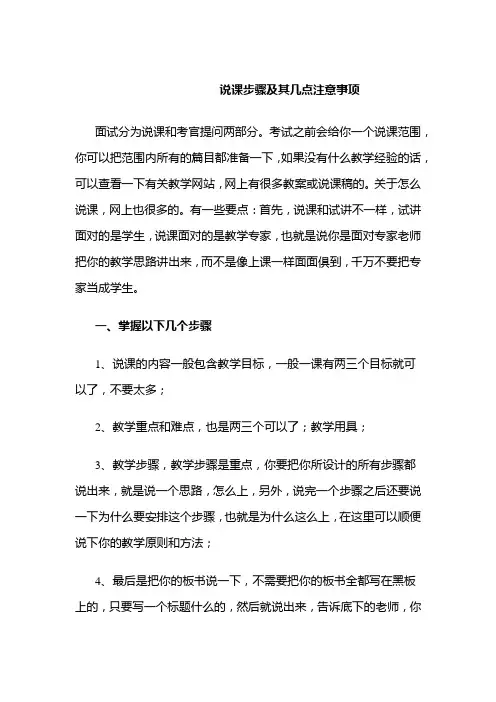 说课步骤及其几点注意事项

面试分为说课和考官提问两部分。考试之前会给你一个说课范围，你可以把范围内所有的篇目都准备一下，如果没有什么教学经验的话，可以查看一下有关教学网站，网上有很多教案或说课稿的。关于怎么说课，网上也很多的。有一些要点：首先，说课和试讲不一样，试讲面对的是学生，说课面对的是教学专家，也就是说你是面对专家老师把你的教学思路讲出来，而不是像上课一样面面俱到，千万不要把专家当成学生。

一、掌握以下几个步骤

1、说课的内容一般包含教学目标，一般一课有两三个目标就可以了，不要太多；

2、教学重点和难点，也是两三个可以了；教学用具；

3、教学步骤，教学步骤是重点，你要把你所设计的所有步骤都说出来，就是说一个思路，怎么上，另外，说完一个步骤之后还要说一下为什么要安排这个步骤，也就是为什么这么上，在这里可以顺便说下你的教学原则和方法；

4、最后是把你的板书说一下，不需要把你的板书全都写在黑板上的，只要写一个标题什么的，然后就说出来，告诉底下的老师，你